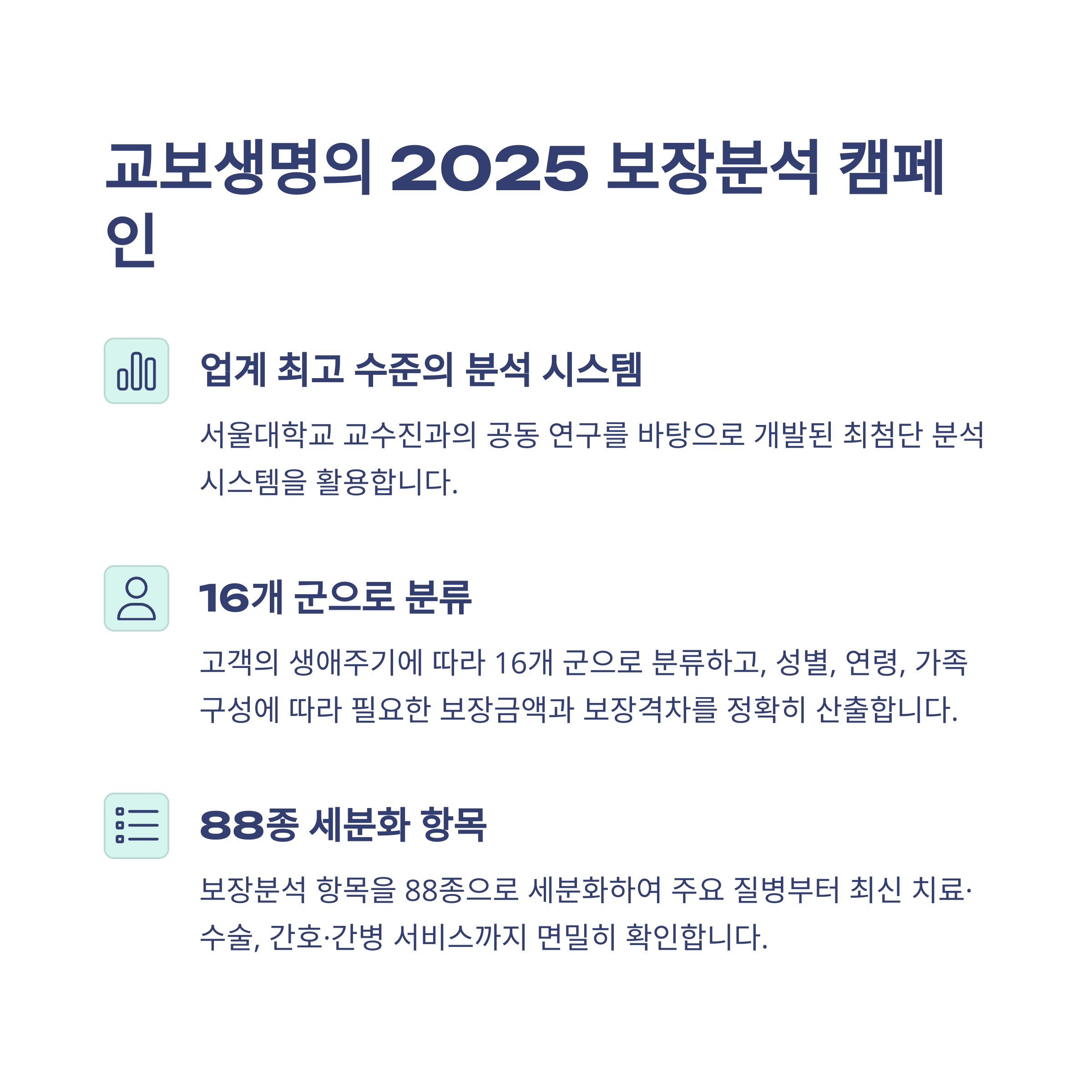 교보생명의 2025 보장분석 캠페인

업계 최고 수준의 분석 시스템

서울대학교 교수진과의 공동 연구를 바탕으로 개발된 최첨단 분석 시스템을 활용합니다.

16개 군으로 분류

고객의 생애주기에 따라 16개 군으로 분류하고, 성별, 연령, 가족 구성에 따라 필요한 보장금액과 보장격차를 정확히 산출합니다.

88종 세분화 항목

보장분석 항목을 88종으로 세분화하여 주요 질병부터 최신 치료·수술, 간호·간병 서비스까지 면밀히 확인합니다.